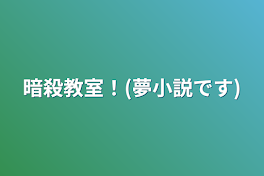 暗殺教室！(夢小説です)